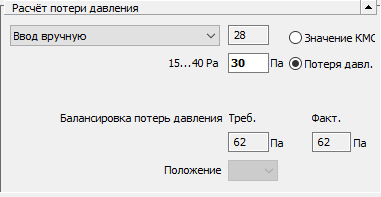 Расчёт потери давления

Ввод вручную

28

Значение КМС

15...40 Pa

30

Па

Потеря давл.

Балансировка потерь давления

Треб.

Факт.

62

Па

62

Па

Положение